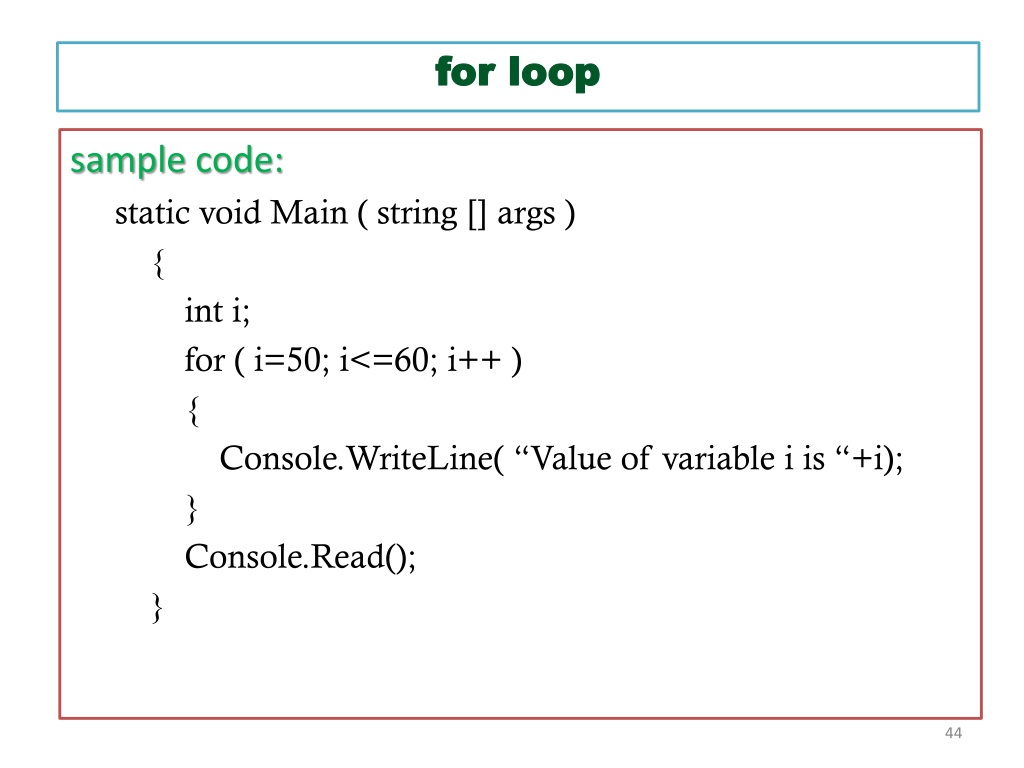 for loop

sample code:

static void Main ( string [] args )
{
int i;
for ( i=50; i<=60; i++ )
{
Console.WriteLine( “Value of variable i is “+i);
}
Console.Read();
}

44